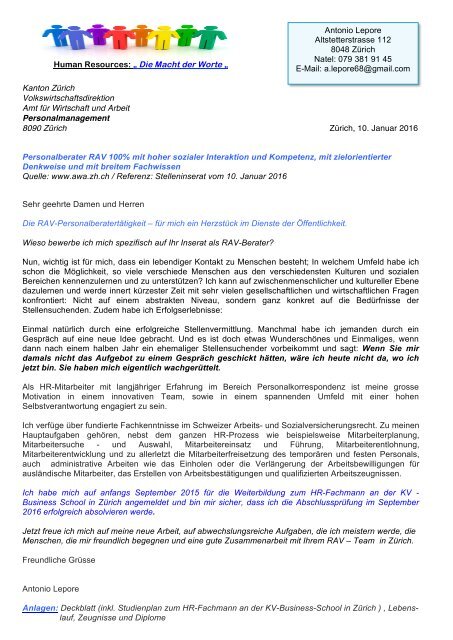 Human Resources: „ Die Macht der Worte „

Antonio Lepore
Altstetterstrasse 112
8048 Zürich
Natel: 079 381 91 45
E-Mail: a.lepore68@gmail.com

Kanton Zürich
Volkswirtschaftsdirektion
Amt für Wirtschaft und Arbeit
Personalmanagement
8090 Zürich

Zürich, 10. Januar 2016

Personalberater RAV 100% mit hoher sozialer Interaktion und Kompetenz, mit zielorientierter Denkweise und mit breitem Fachwissen
Quelle: www.awa.zh.ch / Referenz: Stelleninserat vom 10. Januar 2016

Sehr geehrte Damen und Herren

Die RAV-Personalberatertätigkeit – für mich ein Herzstück im Dienste der Öffentlichkeit.

Wieso bewerbe ich mich spezifisch auf Ihr Inserat als RAV-Berater?

Nun, wichtig ist für mich, dass ein lebendiger Kontakt zu Menschen besteht; In welchem Umfeld habe ich schon die Möglichkeit, so viele verschiede Menschen aus den verschiedensten Kulturen und sozialen Bereichen kennenzulernen und zu unterstützen? Ich kann auf zwischenmenschlicher und kultureller Ebene dazulernen und werde innert kürzester Zeit mit sehr vielen gesellschaftlichen und wirtschaftlichen Fragen konfrontiert: Nicht auf einem abstrakten Niveau, sondern ganz konkret auf die Bedürfnisse der Stellensuchenden. Zudem habe ich Erfolgserlebnisse:

Einmal natürlich durch eine erfolgreiche Stellenvermittlung. Manchmal habe ich jemanden durch ein Gespräch auf eine neue Idee gebracht. Und es ist doch etwas Wunderschönes und Einmaliges, wenn dann nach einem halben Jahr ein ehemaliger Stellensuchender vorbeikommt und sagt: Wenn Sie mir damals nicht das Aufgebot zu einem Gespräch geschickt hätten, wäre ich heute nicht da, wo ich jetzt bin. Sie haben mich eigentlich wachgerüttelt.

Als HR-Mitarbeiter mit langjähriger Erfahrung im Bereich Personalkorrespondenz ist meine grosse Motivation in einem innovativen Team, sowie in einem spannenden Umfeld mit einer hohen Selbstverantwortung engagiert zu sein.

Ich verfüge über fundierte Fachkenntnisse im Schweizer Arbeits- und Sozialversicherungsrecht. Zu meinen Hauptaufgaben gehören, nebst dem ganzen HR-Prozess wie beispielsweise Mitarbeiterplanung, Mitarbeitersuche - und Auswahl, Mitarbeitereinsatz und Führung, Mitarbeiterentlohnung, Mitarbeiterentwicklung und zu allerletzt die Mitarbeiterfreisetzung des temporären und festen Personals, auch administrative Arbeiten wie das Einholen oder die Verlängerung der Arbeitsbewilligungen für ausländische Mitarbeiter, das Erstellen von Arbeitsbestätigungen und qualifizierten Arbeitszeugnissen.

Ich habe mich auf anfangs September 2015 für die Weiterbildung zum HR-Fachmann an der KV - Business School in Zürich angemeldet und bin mir sicher, dass ich die Abschlussprüfung im September 2016 erfolgreich absolvieren werde.

Jetzt freue ich mich auf meine neue Arbeit, auf abwechslungsreiche Aufgaben, die ich meistern werde, die Menschen, die mir freundlich begegnen und eine gute Zusammenarbeit mit Ihrem RAV – Team in Zürich.

Freundliche Grüsse

Antonio Lepore

Anlagen: Deckblatt (inkl. Studienplan zum HR-Fachmann an der KV-Business-School in Zürich ) , Lebenslauf, Zeugnisse und Diplome